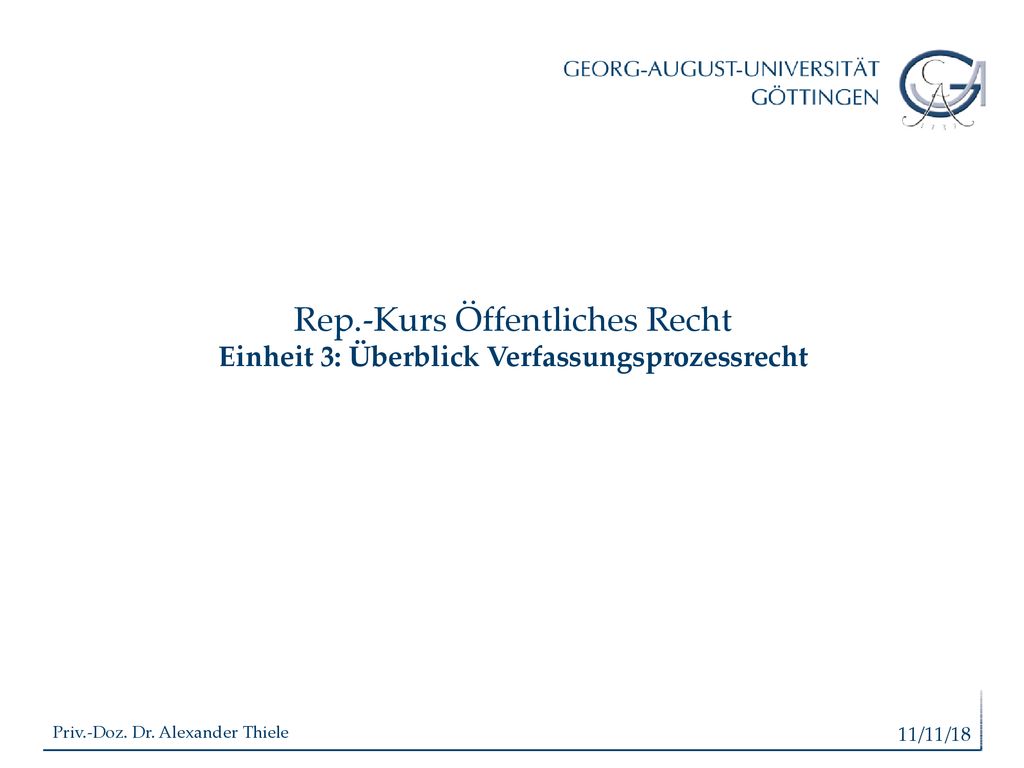 GEORG-AUGUST-UNIVERSITÄT
GÖTTINGEN

Rep.-Kurs Öffentliches Recht
Einheit 3: Überblick Verfassungsprozessrecht

Priv.-Doz. Dr. Alexander Thiele

11/11/18